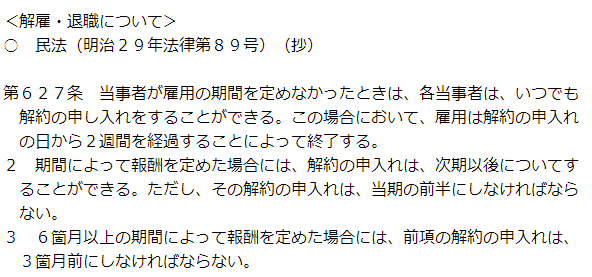 ＜解雇・退職について＞
○　民法（明治２９年法律第８９号）（抄）

第６２７条　当事者が雇用の期間を定めなかったときは、各当事者は、いつでも解約の申し入れをすることができる。この場合において、雇用は解約の申入れの日から２週間を経過することによって終了する。
２　期間によって報酬を定めた場合には、解約の申入れは、次期以後についてすることができる。ただし、その解約の申入れは、当期の前半にしなければならない。
３　６箇月以上の期間によって報酬を定めた場合には、前項の解約の申入れは、３箇月前にしなければならない。